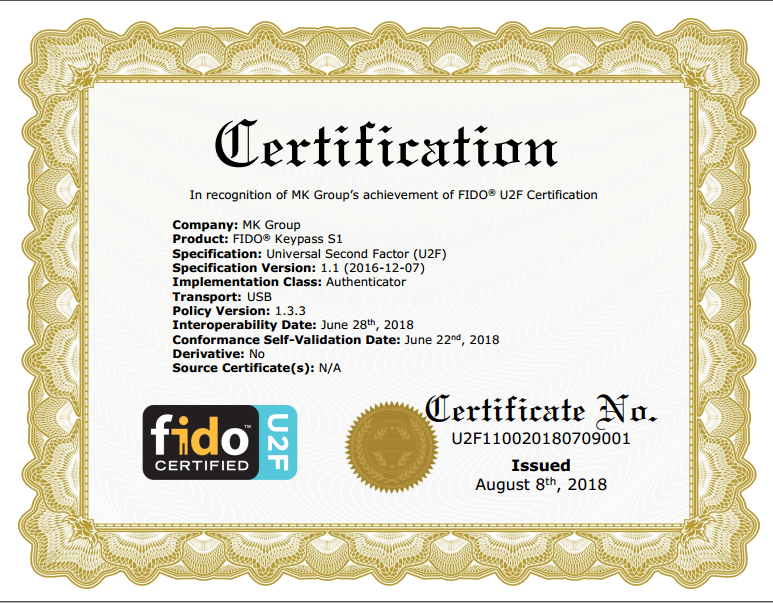 Certification

In recognition of MK Group's achievement of FIDO® U2F Certification

Company: MK Group
Product: FIDO® Keypass S1
Specification: Universal Second Factor (U2F)
Specification Version: 1.1 (2016-12-07)
Implementation Class: Authenticator
Transport: USB
Policy Version: 1.3.3
Interoperability Date: June 28th, 2018
Conformance Self-Validation Date: June 22nd, 2018
Derivative: No
Source Certificate(s): N/A

fido™
CERTIFIED
U2F

Certificate No.
U2F110020180709001

Issued
August 8th, 2018